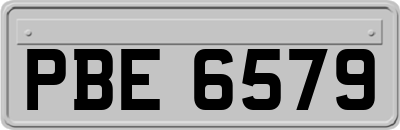 PBE 6579